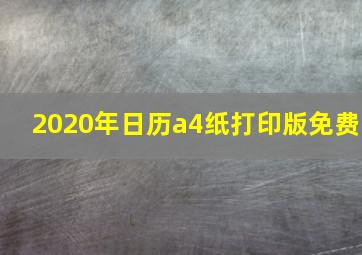 2020年日历a4纸打印版免费